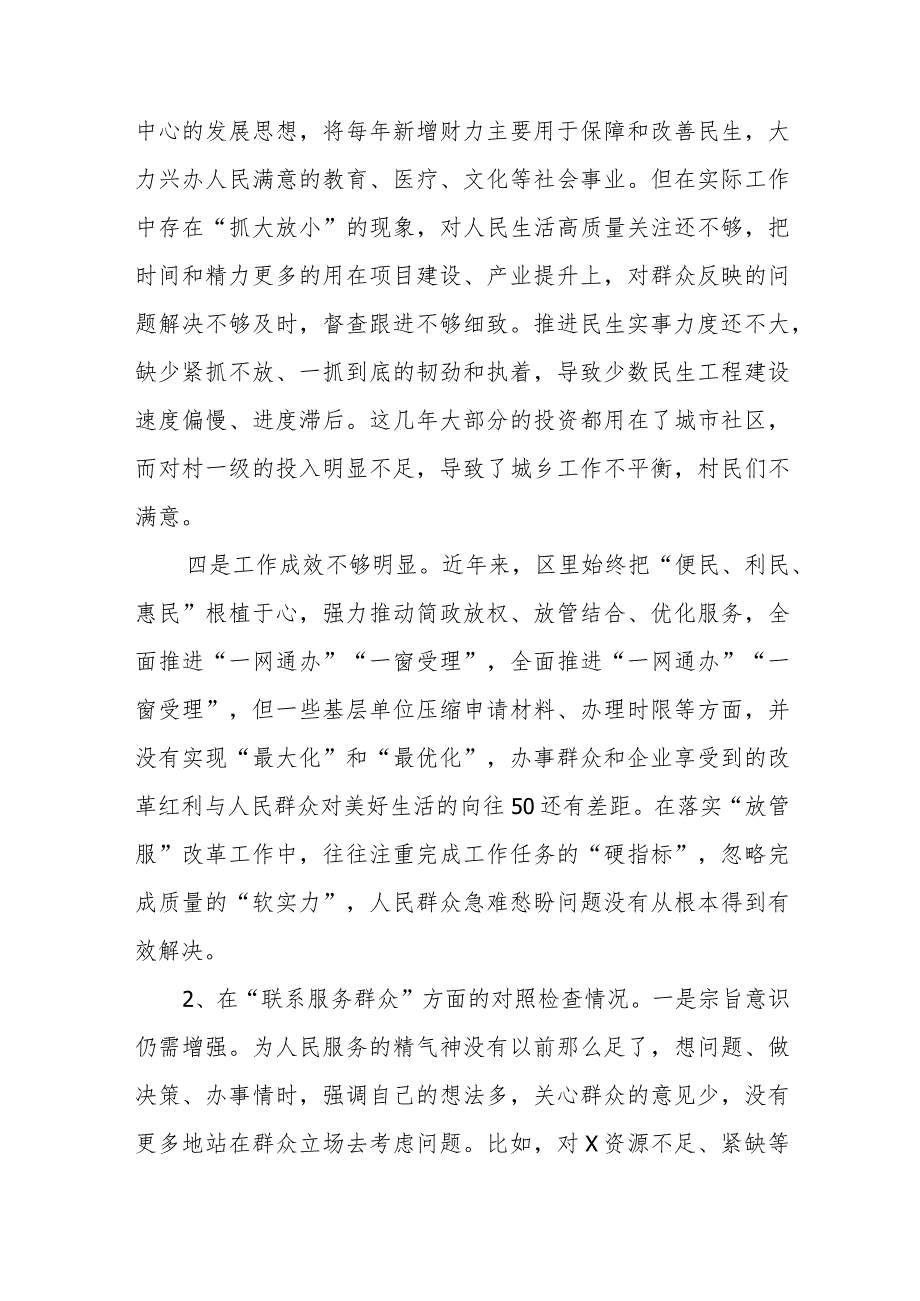 中心的发展思想，将每年新增财力主要用于保障和改善民生，大力兴办人民满意的教育、医疗、文化等社会事业。但在实际工作中存在“抓大放小”的现象，对人民生活高质量关注还不够，把时间和精力更多的用在项目建设、产业提升上，对群众反映的问题解决不够及时，督查跟进不够细致。推进民生实事力度还不大，缺少紧抓不放、一抓到底的韧劲和执着，导致少数民生工程建设速度偏慢、进度滞后。这几年大部分的投资都用在了城市社区，而对村一级的投入明显不足，导致了城乡工作不平衡，村民们不满意。

四是工作成效不够明显。近年来，区里始终把“便民、利民、惠民”根植于心，强力推动简政放权、放管结合、优化服务，全面推进“一网通办”“一窗受理”，全面推进“一网通办”“一窗受理”，但一些基层单位压缩申请材料、办理时限等方面，并没有实现“最大化”和“最优化”，办事群众和企业享受到的改革红利与人民群众对美好生活的向往50还有差距。在落实“放管服”改革工作中，往往注重完成工作任务的“硬指标”，忽略完成质量的“软实力”，人民群众急难愁盼问题没有从根本得到有效解决。

2、在“联系服务群众”方面的对照检查情况。一是宗旨意识仍需增强。为人民服务的精气神没有以前那么足了，想问题、做决策、办事情时，强调自己的想法多，关心群众的意见少，没有更多地站在群众立场去考虑问题。比如，对X资源不足、紧缺等